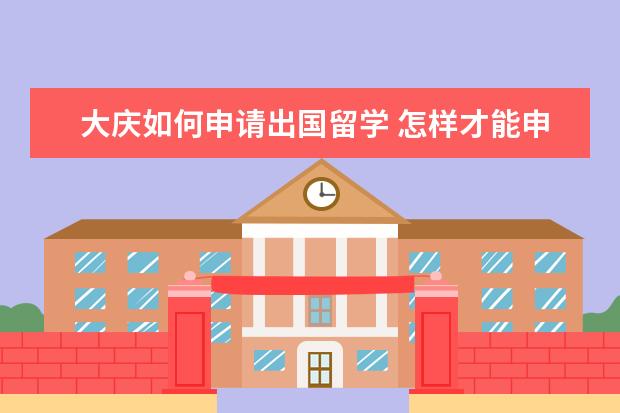 大庆如何申请出国留学 怎样才能申